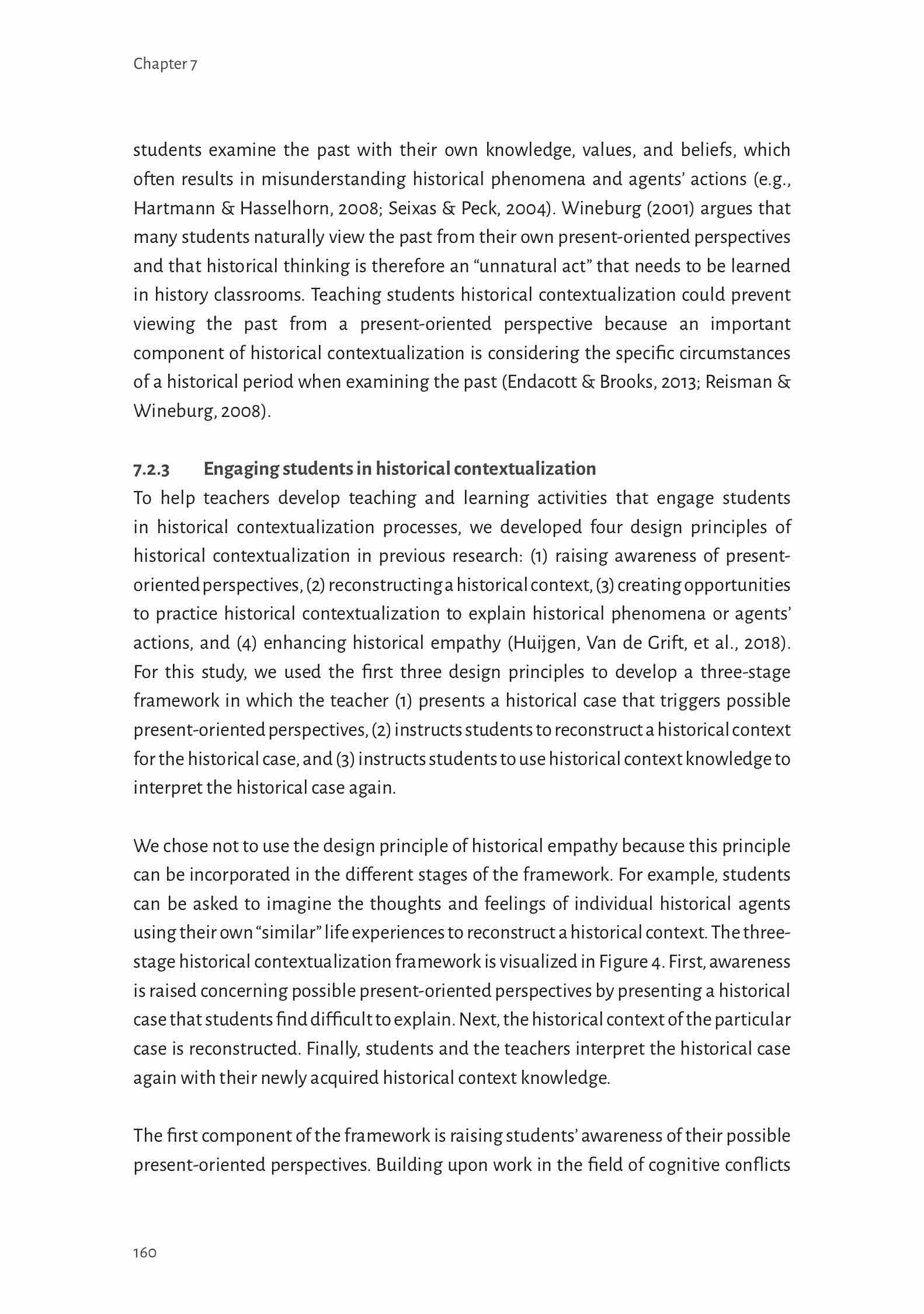 Chapter 7

students examine the past with their own knowledge, values, and beliefs, which often results in misunderstanding historical phenomena and agents' actions (e.g., Hartmann & Hasselhorn, 2008; Seixas & Peck, 2004). Wineburg (2001) argues that many students naturally view the past from their own present-oriented perspectives and that historical thinking is therefore an "unnatural act" that needs to be learned in history classrooms. Teaching students historical contextualization could prevent viewing the past from a present-oriented perspective because an important component of historical contextualization is considering the specific circumstances of a historical period when examining the past (Endacott & Brooks, 2013; Reisman & Wineburg, 2008).

7.2.3 Engaging students in historical contextualization
To help teachers develop teaching and learning activities that engage students in historical contextualization processes, we developed four design principles of historical contextualization in previous research: (1) raising awareness of present-oriented perspectives, (2) reconstructing a historical context, (3) creating opportunities to practice historical contextualization to explain historical phenomena or agents' actions, and (4) enhancing historical empathy (Huijgen, Van de Grift, et al., 2018). For this study, we used the first three design principles to develop a three-stage framework in which the teacher (1) presents a historical case that triggers possible present-oriented perspectives, (2) instructs students to reconstruct a historical context for the historical case, and (3) instructs students to use historical context knowledge to interpret the historical case again.

We chose not to use the design principle of historical empathy because this principle can be incorporated in the different stages of the framework. For example, students can be asked to imagine the thoughts and feelings of individual historical agents using their own "similar" life experiences to reconstruct a historical context. The three-stage historical contextualization framework is visualized in Figure 4. First, awareness is raised concerning possible present-oriented perspectives by presenting a historical case that students find difficult to explain. Next, the historical context of the particular case is reconstructed. Finally, students and the teachers interpret the historical case again with their newly acquired historical context knowledge.

The first component of the framework is raising students' awareness of their possible present-oriented perspectives. Building upon work in the field of cognitive conflicts

160